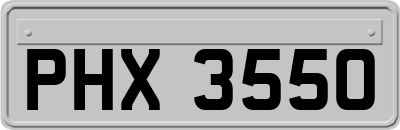 PHX 3550